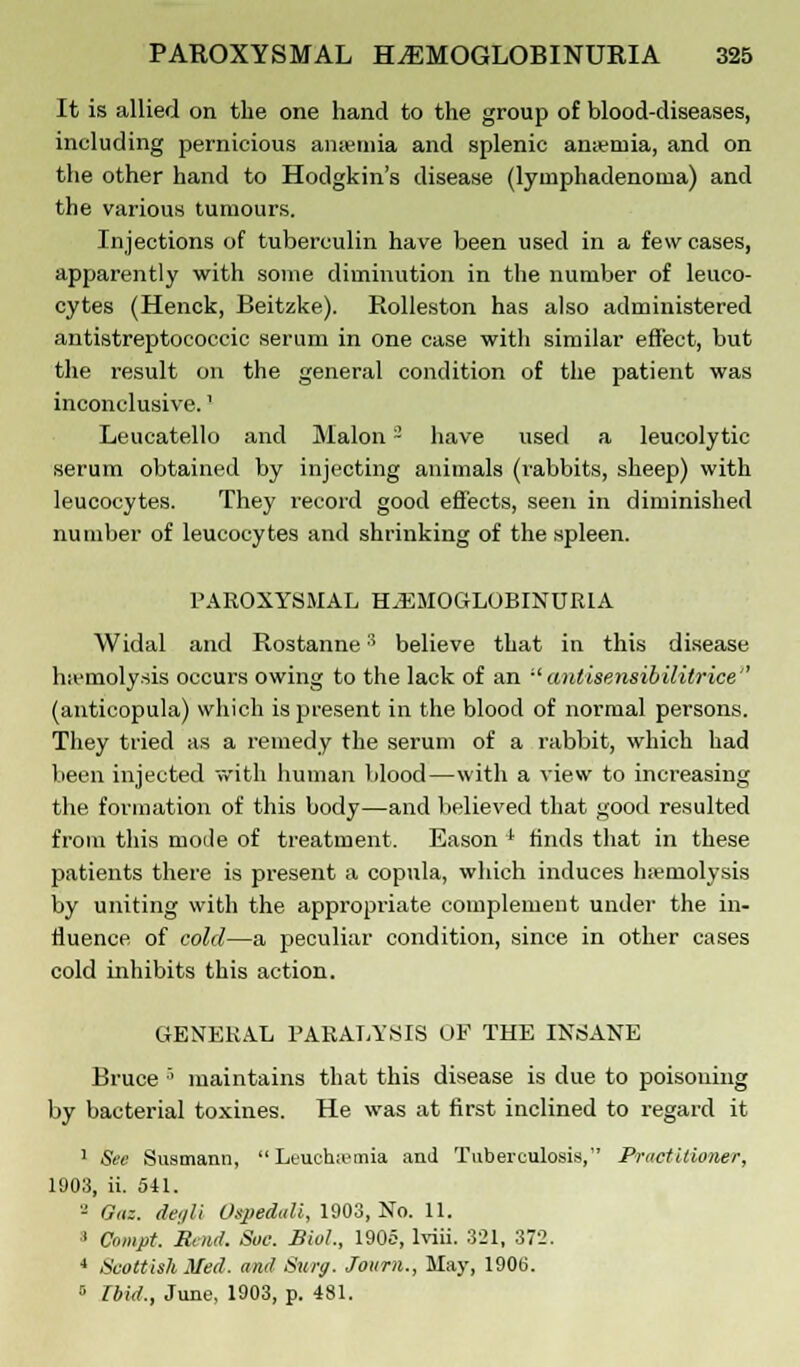 PAROXYSMAL HÆMOGLOBINURIA 325

It is allied on the one hand to the group of blood-diseases, including pernicious anæmia and splenic anæmia, and on the other hand to Hodgkin's disease (lymphadenoma) and the various tumours.

Injections of tuberculin have been used in a few cases, apparently with some diminution in the number of leucocytes (Henck, Beitzke). Rolleston has also administered antistreptococcic serum in one case with similar effect, but the result on the general condition of the patient was inconclusive.$^1$

Leucatello and Malon$^2$ have used a leucolytic serum obtained by injecting animals (rabbits, sheep) with leucocytes. They record good effects, seen in diminished number of leucocytes and shrinking of the spleen.

PAROXYSMAL HÆMOGLOBINURIA

Widal and Rostanne$^3$ believe that in this disease hæmolysis occurs owing to the lack of an "antisensibilitrice" (anticopula) which is present in the blood of normal persons. They tried as a remedy the serum of a rabbit, which had been injected with human blood—with a view to increasing the formation of this body—and believed that good resulted from this mode of treatment. Eason$^4$ finds that in these patients there is present a copula, which induces hæmolysis by uniting with the appropriate complement under the influence of cold—a peculiar condition, since in other cases cold inhibits this action.

GENERAL PARALYSIS OF THE INSANE

Bruce$^5$ maintains that this disease is due to poisoning by bacterial toxines. He was at first inclined to regard it

$^1$ See Susmann, "Leuchæmia and Tuberculosis," Practitioner, 1903, ii. 541.
$^2$ Gaz. degli Ospedali, 1903, No. 11.
$^3$ Compt. Rend. Soc. Biol., 1905, lviii. 321, 372.
$^4$ Scottish Med. and Surg. Journ., May, 1906.
$^5$ Ibid., June, 1903, p. 481.